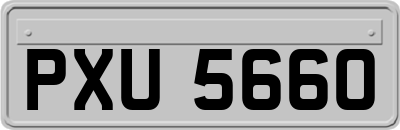 PXU 5660